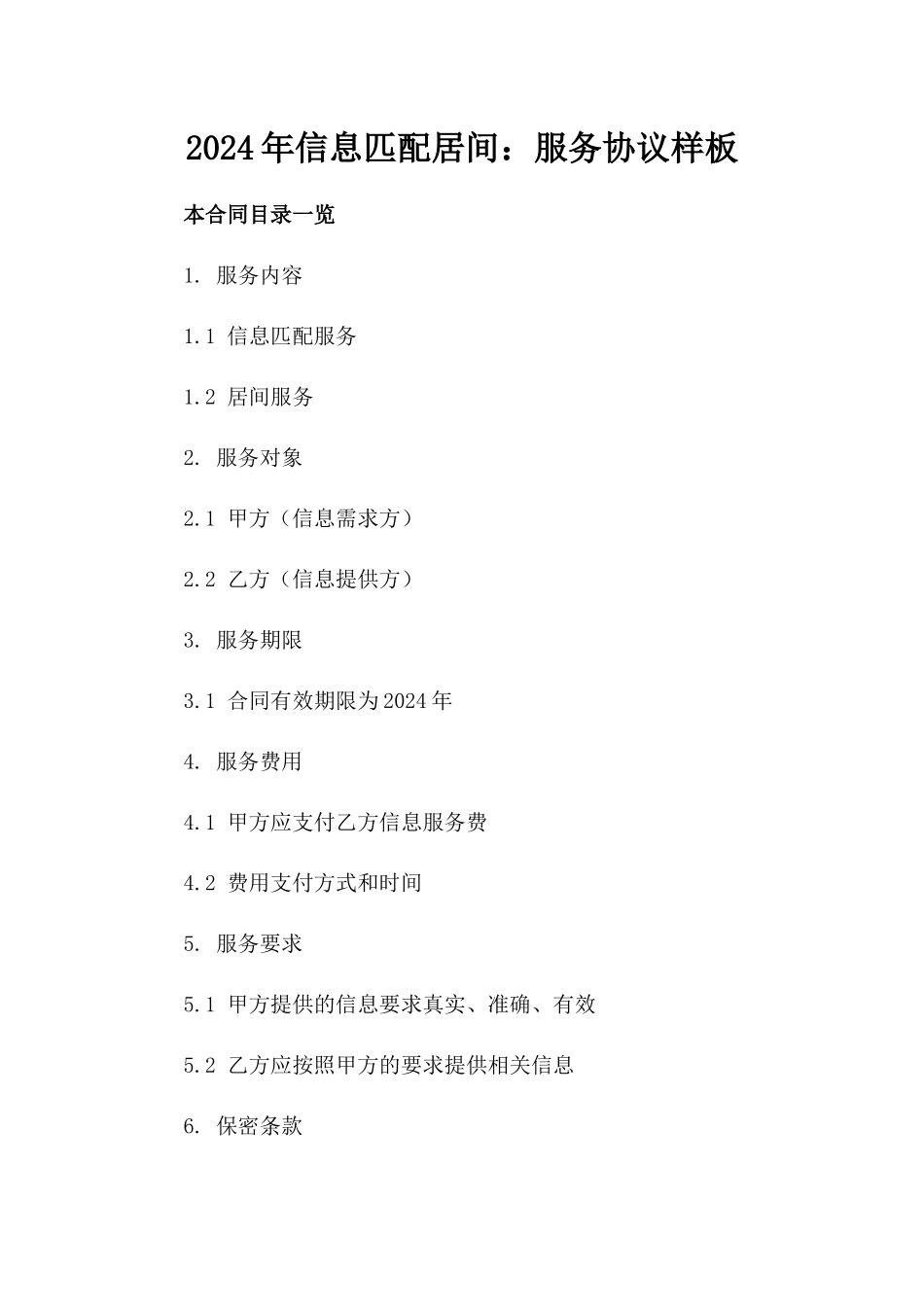 2024年信息匹配居间：服务协议样板

本合同目录一览

1. 服务内容

1.1 信息匹配服务

1.2 居间服务

2. 服务对象

2.1 甲方（信息需求方）

2.2 乙方（信息提供方）

3. 服务期限

3.1 合同有效期限为2024年

4. 服务费用

4.1 甲方应支付乙方信息服务费

4.2 费用支付方式和时间

5. 服务要求

5.1 甲方提供的信息要求真实、准确、有效

5.2 乙方应按照甲方的要求提供相关信息

6. 保密条款